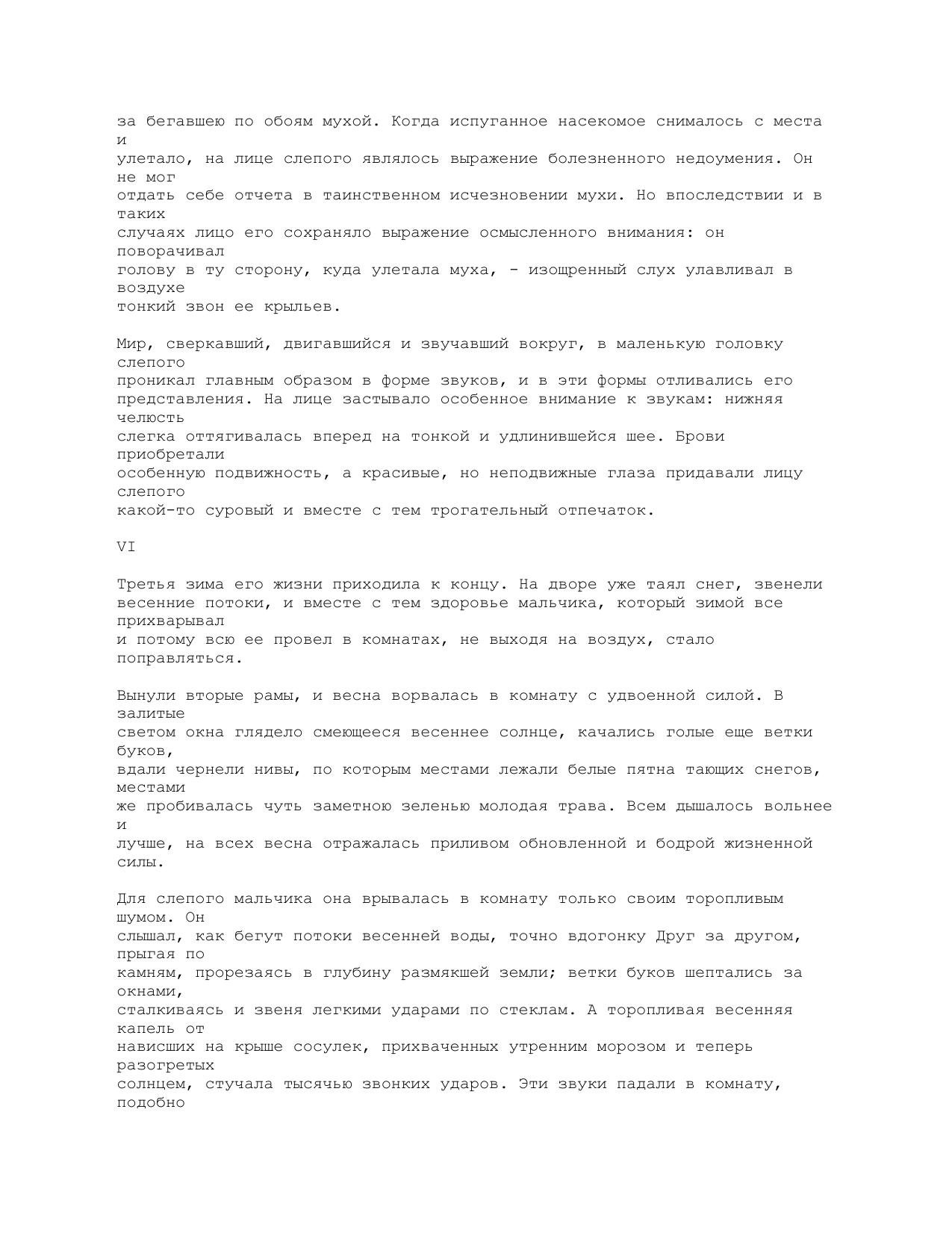 за бегавшею по обоям мухой. Когда испуганное насекомое снималось с места и улетало, на лице слепого являлось выражение болезненного недоумения. Он не мог отдать себе отчета в таинственном исчезновении мухи. Но впоследствии и в таких случаях лицо его сохраняло выражение осмысленного внимания: он поворачивал голову в ту сторону, куда улетала муха, - изощренный слух улавливал в воздухе тонкий звон ее крыльев.

Мир, сверкавший, двигавшийся и звучавший вокруг, в маленькую головку слепого проникал главным образом в форме звуков, и в эти формы отливались его представления. На лице застывало особенное внимание к звукам: нижняя челюсть слегка оттягивалась вперед на тонкой и удлинившейся шее. Брови приобретали особенную подвижность, а красивые, но неподвижные глаза придавали лицу слепого какой-то суровый и вместе с тем трогательный отпечаток.

VI

Третья зима его жизни приходила к концу. На дворе уже таял снег, звенели весенние потоки, и вместе с тем здоровье мальчика, который зимой все прихварывал и потому всю ее провел в комнатах, не выходя на воздух, стало поправляться.

Вынули вторые рамы, и весна ворвалась в комнату с удвоенной силой. В залитые светом окна глядело смеющееся весеннее солнце, качались голые еще ветки буков, вдали чернели нивы, по которым местами лежали белые пятна тающих снегов, местами же пробивалась чуть заметною зеленью молодая трава. Всем дышалось вольнее и лучше, на всех весна отражалась приливом обновленной и бодрой жизненной силы.

Для слепого мальчика она врывалась в комнату только своим торопливым шумом. Он слышал, как бегут потоки весенней воды, точно вдогонку Друг за другом, прыгая по камням, прорезаясь в глубину размякшей земли; ветки буков шептались за окнами, сталкиваясь и звеня легкими ударами по стеклам. А торопливая весенняя капель от нависших на крыше сосулек, прихваченных утренним морозом и теперь разогретых солнцем, стучала тысячью звонких ударов. Эти звуки падали в комнату, подобно